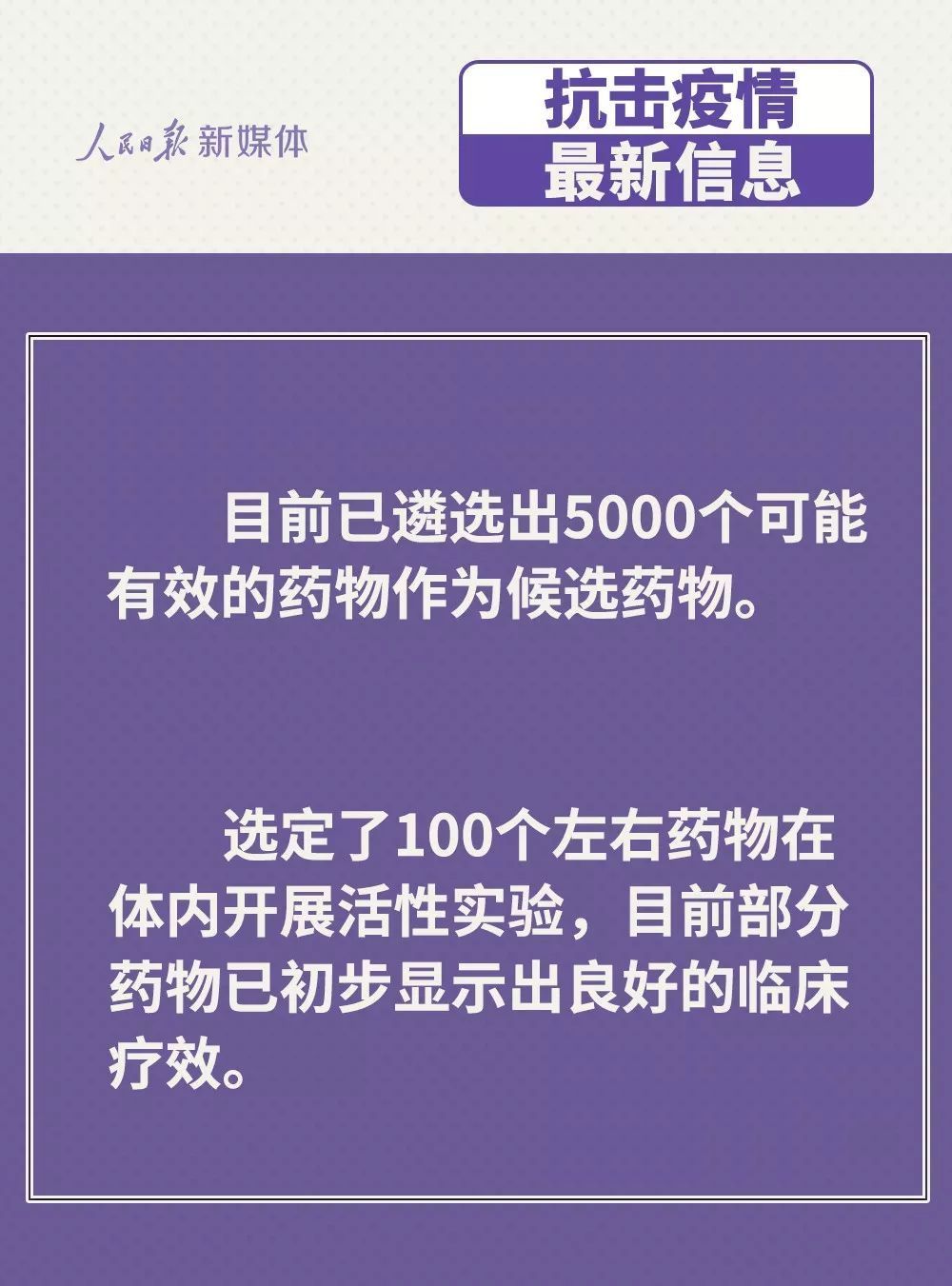 人民日报 新媒体

抗击疫情
最新信息

目前已遴选出5000个可能有效的药物作为候选药物。

选定了100个左右药物在体内开展活性实验，目前部分药物已初步显示出良好的临床疗效。